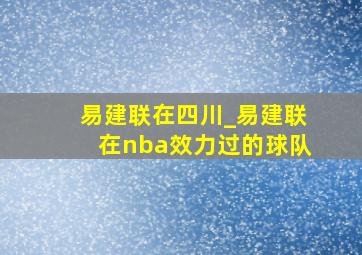 易建联在四川_易建联在nba效力过的球队